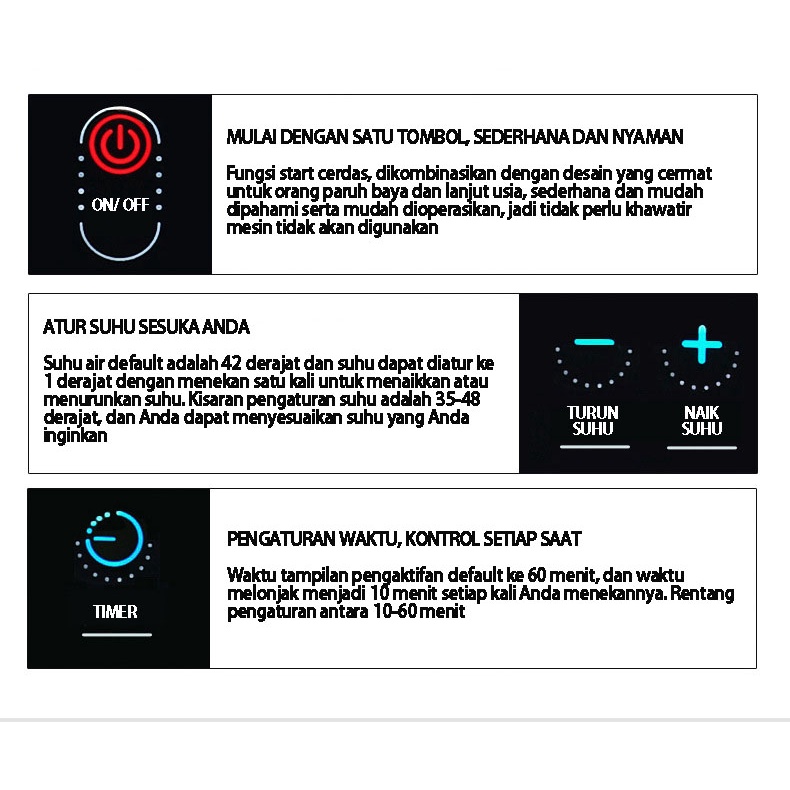 ON/ OFF

MULAI DENGAN SATU TOMBOL, SEDERHANA DAN NYAMAN

Fungsi start cerdas, dikombinasikan dengan desain yang cermat untuk orang paruh baya dan lanjut usia, sederhana dan mudah dipahami serta mudah dioperasikan, jadi tidak perlu khawatir mesin tidak akan digunakan

ATUR SUHU SESUKA ANDA

Suhu air default adalah 42 derajat dan suhu dapat diatur ke 1 derajat dengan menekan satu kali untuk menaikkan atau menurunkan suhu. Kisaran pengaturan suhu adalah 35-48 derajat, dan Anda dapat menyesuaikan suhu yang Anda inginkan

TURUN SUHU

NAIK SUHU

TIMER

PENGATURAN WAKTU, KONTROL SETIAP SAAT

Waktu tampilan pengaktifan default ke 60 menit, dan waktu melonjak menjadi 10 menit setiap kali Anda menekannya. Rentang pengaturan antara 10-60 menit